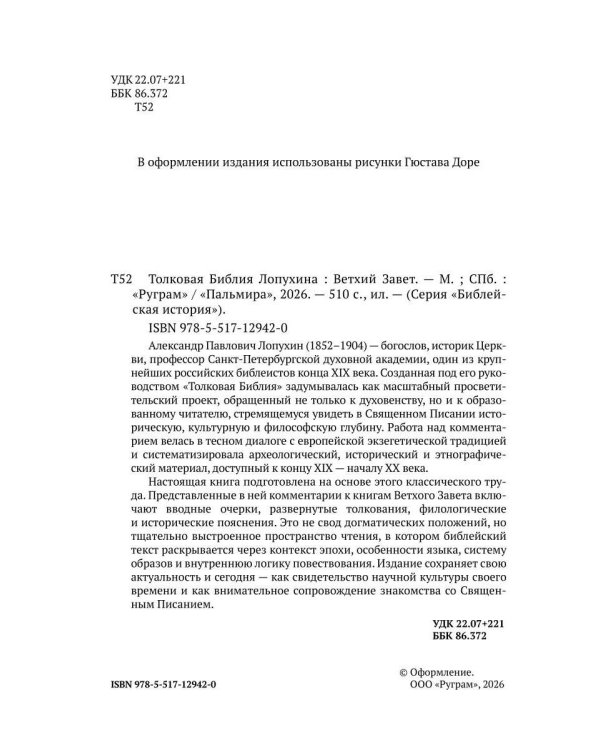 УДК 22.07+221
ББК 86.372
Т52

В оформлении издания использованы рисунки Гюстава Доре

Т52 Толковая Библия Лопухина : Ветхий Завет. — М. ; СПб. : «Руграм» / «Пальмира», 2026. — 510 с., ил. — (Серия «Библейская история»).

ISBN 978-5-517-12942-0

Александр Павлович Лопухин (1852–1904) — богослов, историк Церкви, профессор Санкт-Петербургской духовной академии, один из крупнейших российских библеистов конца XIX века. Созданная под его руководством «Толковая Библия» задумывалась как масштабный просветительский проект, обращенный не только к духовенству, но и к образованному читателю, стремящемуся увидеть в Священном Писании историческую, культурную и философскую глубину. Работа над комментарием велась в тесном диалоге с европейской экзегетической традицией и систематизировала археологический, исторический и этнографический материал, доступный к концу XIX — началу XX века.

Настоящая книга подготовлена на основе этого классического труда. Представленные в ней комментарии к книгам Ветхого Завета включают вводные очерки, развернутые толкования, филологические и исторические пояснения. Это не свод догматических положений, но тщательно выстроенное пространство чтения, в котором библейский текст раскрывается через контекст эпохи, особенности языка, систему образов и внутреннюю логику повествования. Издание сохраняет свою актуальность и сегодня — как свидетельство научной культуры своего времени и как внимательное сопровождение знакомства со Священным Писанием.

УДК 22.07+221
ББК 86.372

ISBN 978-5-517-12942-0

© Оформление.
ООО «Руграм», 2026